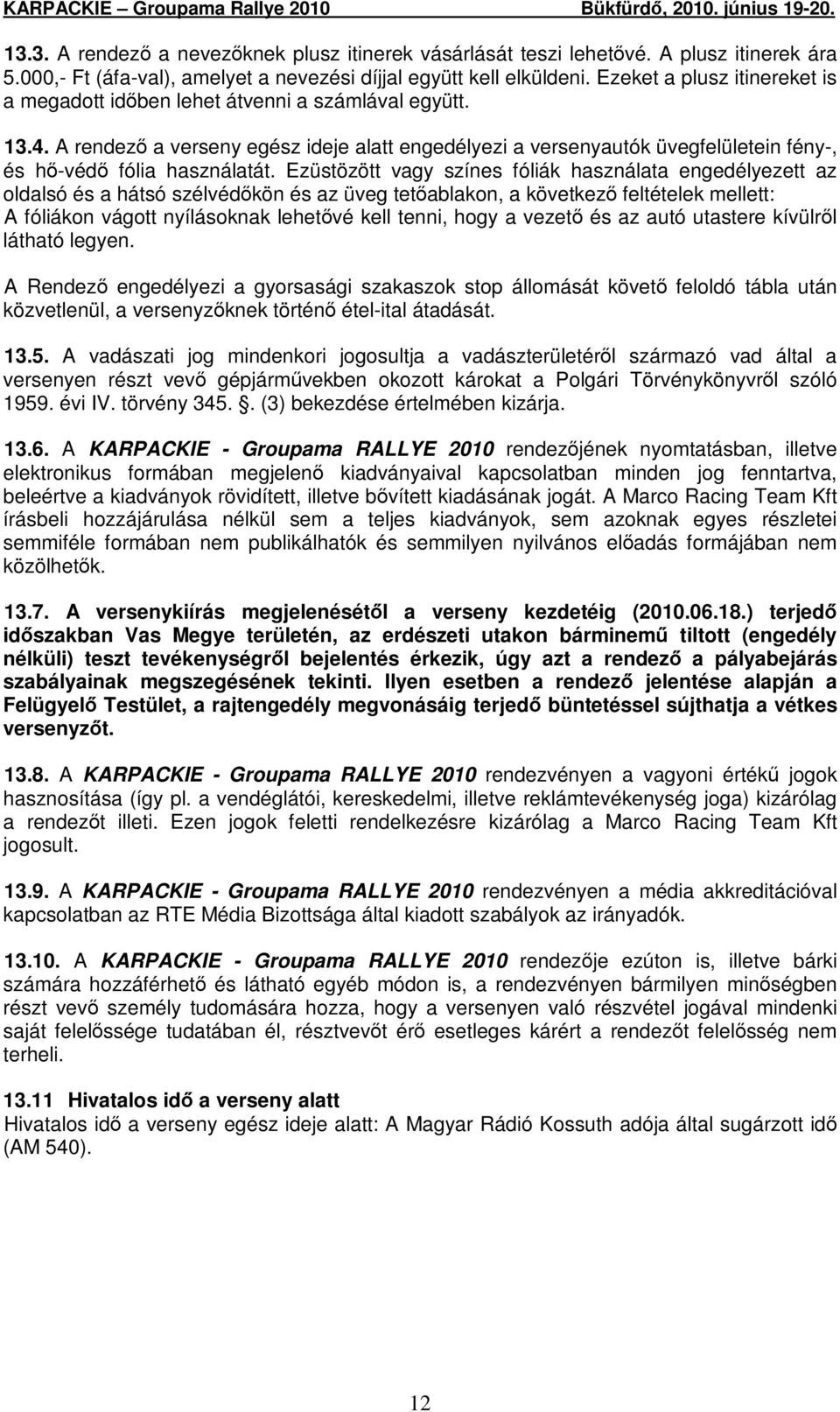 KARPACKIE – Groupama Rallye 2010 Bükfürdő, 2010. június 19-20.

13.3. A rendező a nevezőknek plusz itinerek vásárlását teszi lehetővé. A plusz itinerek ára 5.000,- Ft (áfa-val), amelyet a nevezési díjjal együtt kell elküldeni. Ezeket a plusz itinereket is a megadott időben lehet átvenni a számlával együtt.

13.4. A rendező a verseny egész ideje alatt engedélyezi a versenyautók üvegfelületein fény-, és hő-védő fólia használatát. Ezüstözött vagy színes fóliák használata engedélyezett az oldalsó és a hátsó szélvédőkön és az üveg tetőablakon, a következő feltételek mellett: A fóliákon vágott nyílásoknak lehetővé kell tenni, hogy a vezető és az autó utastere kívülről látható legyen.

A Rendező engedélyezi a gyorsasági szakaszok stop állomását követő feloldó tábla után közvetlenül, a versenyzőknek történő étel-ital átadását.

13.5. A vadászati jog mindenkori jogosultja a vadászterületéről származó vad által a versenyen részt vevő gépjárművekben okozott károkat a Polgári Törvénykönyvről szóló 1959. évi IV. törvény 345. . (3) bekezdése értelmében kizárja.

13.6. A KARPACKIE - Groupama RALLYE 2010 rendezőjének nyomtatásban, illetve elektronikus formában megjelenő kiadványaival kapcsolatban minden jog fenntartva, beleértve a kiadványok rövidített, illetve bővített kiadásának jogát. A Marco Racing Team Kft írásbeli hozzájárulása nélkül sem a teljes kiadványok, sem azoknak egyes részletei semmiféle formában nem publikálhatók és semmilyen nyilvános előadás formájában nem közölhetők.

13.7. A versenykiírás megjelenésétől a verseny kezdetéig (2010.06.18.) terjedő időszakban Vas Megye területén, az erdészeti utakon bárminemű tiltott (engedély nélküli) teszt tevékenységről bejelentés érkezik, úgy azt a rendező a pályabejárás szabályainak megszegésének tekinti. Ilyen esetben a rendező jelentése alapján a Felügyelő Testület, a rajtengedély megvonásáig terjedő büntetéssel sújthatja a vétkes versenyzőt.

13.8. A KARPACKIE - Groupama RALLYE 2010 rendezvényen a vagyoni értékű jogok hasznosítása (így pl. a vendéglátói, kereskedelmi, illetve reklámtevékenység joga) kizárólag a rendezőt illeti. Ezen jogok feletti rendelkezésre kizárólag a Marco Racing Team Kft jogosult.

13.9. A KARPACKIE - Groupama RALLYE 2010 rendezvényen a média akkreditációval kapcsolatban az RTE Média Bizottsága által kiadott szabályok az irányadók.

13.10. A KARPACKIE - Groupama RALLYE 2010 rendezője ezúton is, illetve bárki számára hozzáférhető és látható egyéb módon is, a rendezvényen bármilyen minőségben részt vevő személy tudomására hozza, hogy a versenyen való részvétel jogával mindenki saját felelőssége tudatában él, résztvevőt érő esetleges kárért a rendezőt felelősség nem terheli.

13.11 Hivatalos idő a verseny alatt
Hivatalos idő a verseny egész ideje alatt: A Magyar Rádió Kossuth adója által sugárzott idő (AM 540).

12